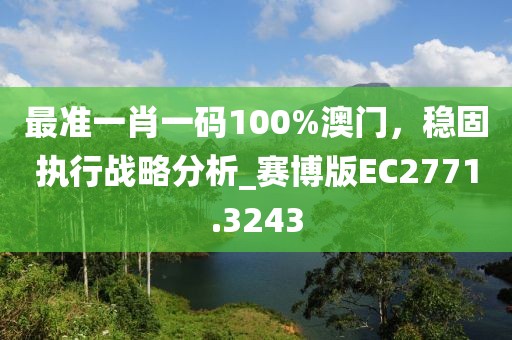 最准一肖一码100%澳门，稳固执行战略分析_赛博版EC2771.3243